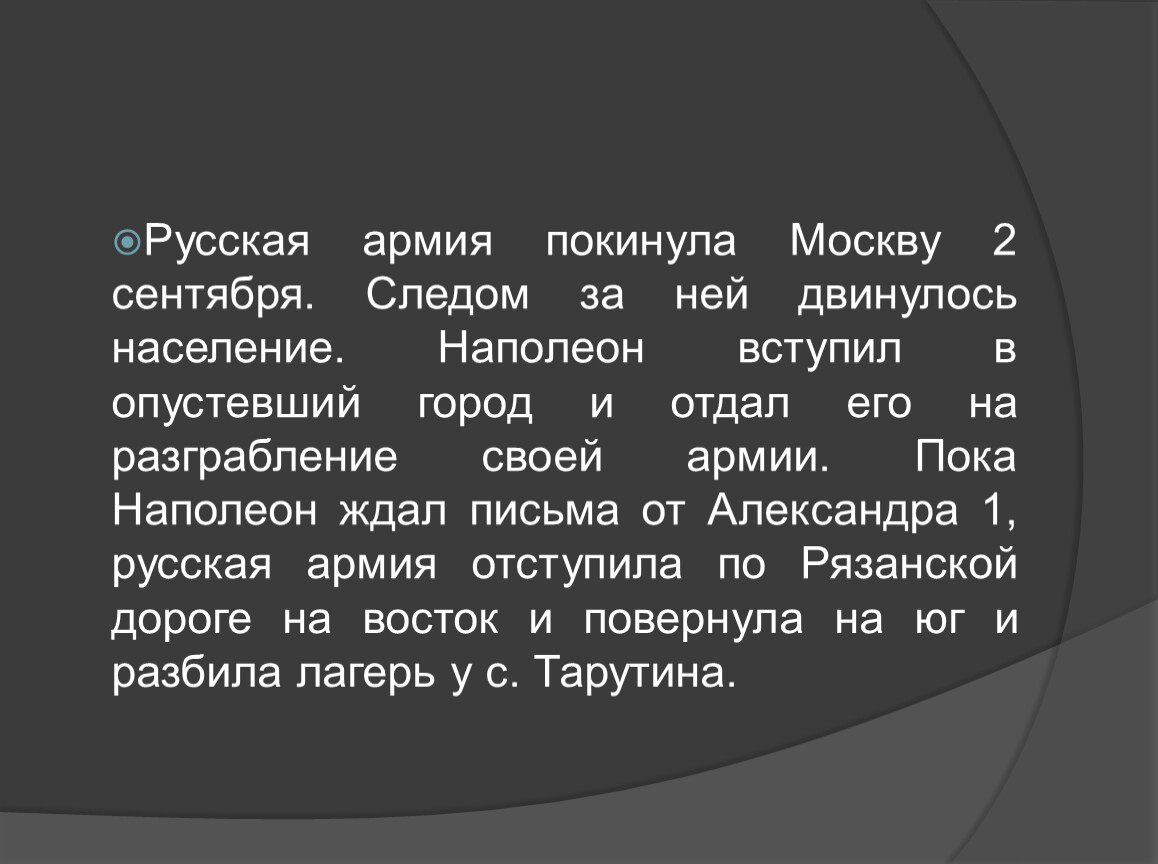 Русская армия покинула Москву 2 сентября. Следом за ней двинулось население. Наполеон вступил в опустевший город и отдал его на разграбление своей армии. Пока Наполеон ждал письма от Александра 1, русская армия отступила по Рязанской дороге на восток и повернула на юг и разбила лагерь у с. Тарутина.